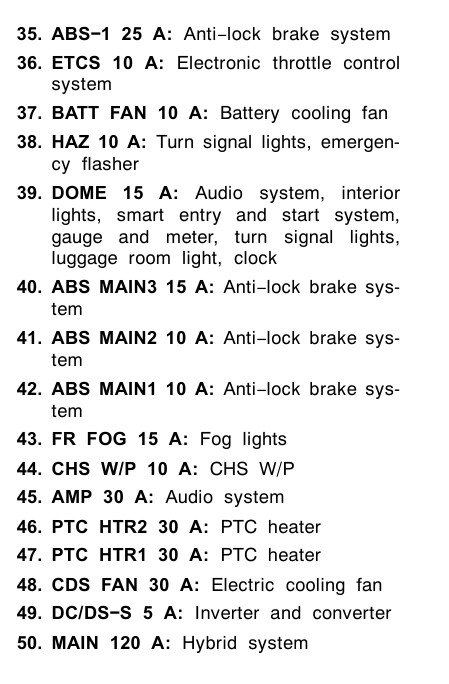 35. ABS−1 25 A: Anti−lock brake system

36. ETCS 10 A: Electronic throttle control system

37. BATT FAN 10 A: Battery cooling fan

38. HAZ 10 A: Turn signal lights, emergency flasher

39. DOME 15 A: Audio system, interior lights, smart entry and start system, gauge and meter, turn signal lights, luggage room light, clock

40. ABS MAIN3 15 A: Anti−lock brake system

41. ABS MAIN2 10 A: Anti−lock brake system

42. ABS MAIN1 10 A: Anti−lock brake system

43. FR FOG 15 A: Fog lights

44. CHS W/P 10 A: CHS W/P

45. AMP 30 A: Audio system

46. PTC HTR2 30 A: PTC heater

47. PTC HTR1 30 A: PTC heater

48. CDS FAN 30 A: Electric cooling fan

49. DC/DS−S 5 A: Inverter and converter

50. MAIN 120 A: Hybrid system